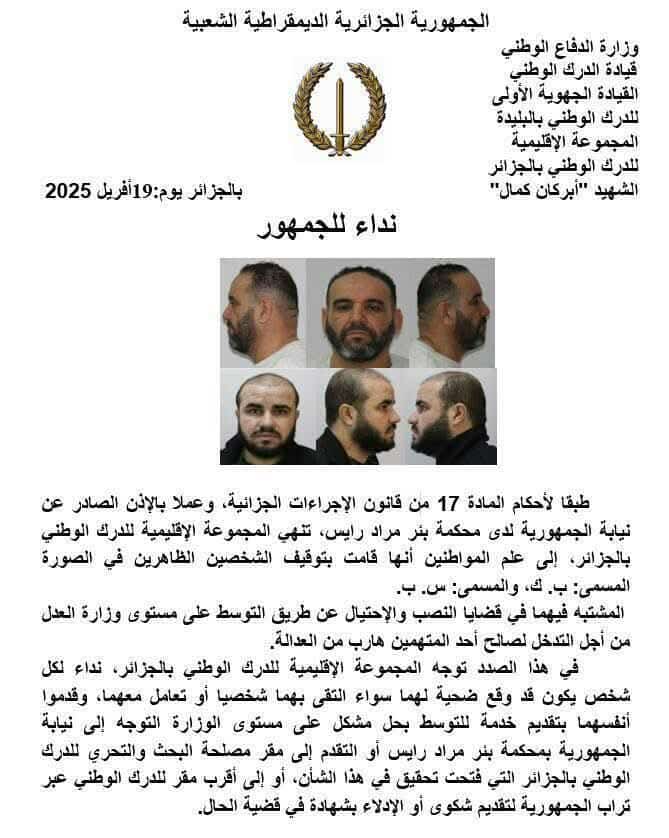 الجمهورية الجزائرية الديمقراطية الشعبية

وزارة الدفاع الوطني
قيادة الدرك الوطني
القيادة الجهوية الأولى
للدرك الوطني بالبليدة
المجموعة الإقليمية
للدرك الوطني بالجزائر
الشهيد "أبركان كمال"

بالجزائر يوم:19أفريل 2025

نداء للجمهور

طبقا لأحكام المادة 17 من قانون الإجراءات الجزائية، وعملا بالإذن الصادر عن نيابة الجمهورية لدى محكمة بئر مراد رايس، تنهي المجموعة الإقليمية للدرك الوطني بالجزائر، إلى علم المواطنين أنها قامت بتوقيف الشخصين الظاهرين في الصورة المسمى: ب. ك، والمسمى: س. ب.

المشتبه فيهما في قضايا النصب والإحتيال عن طريق التوسط على مستوى وزارة العدل من أجل التدخل لصالح أحد المتهمين هارب من العدالة.

في هذا الصدد توجه المجموعة الإقليمية للدرك الوطني بالجزائر، نداء لكل شخص يكون قد وقع ضحية لهما سواء التقى بهما شخصيا أو تعامل معهما، وقدموا أنفسهما بتقديم خدمة للتوسط بحل مشكل على مستوى الوزارة التوجه إلى نيابة الجمهورية بمحكمة بئر مراد رايس أو التقدم إلى مقر مصلحة البحث والتحري للدرك الوطني بالجزائر التي فتحت تحقيق في هذا الشأن، أو إلى أقرب مقر للدرك الوطني عبر تراب الجمهورية لتقديم شكوى أو الإدلاء بشهادة في قضية الحال.